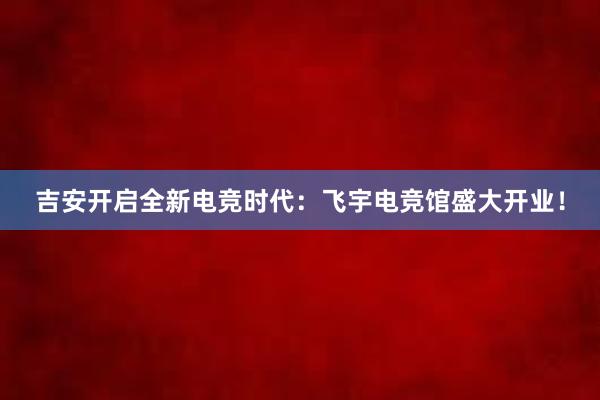 吉安开启全新电竞时代：飞宇电竞馆盛大开业！